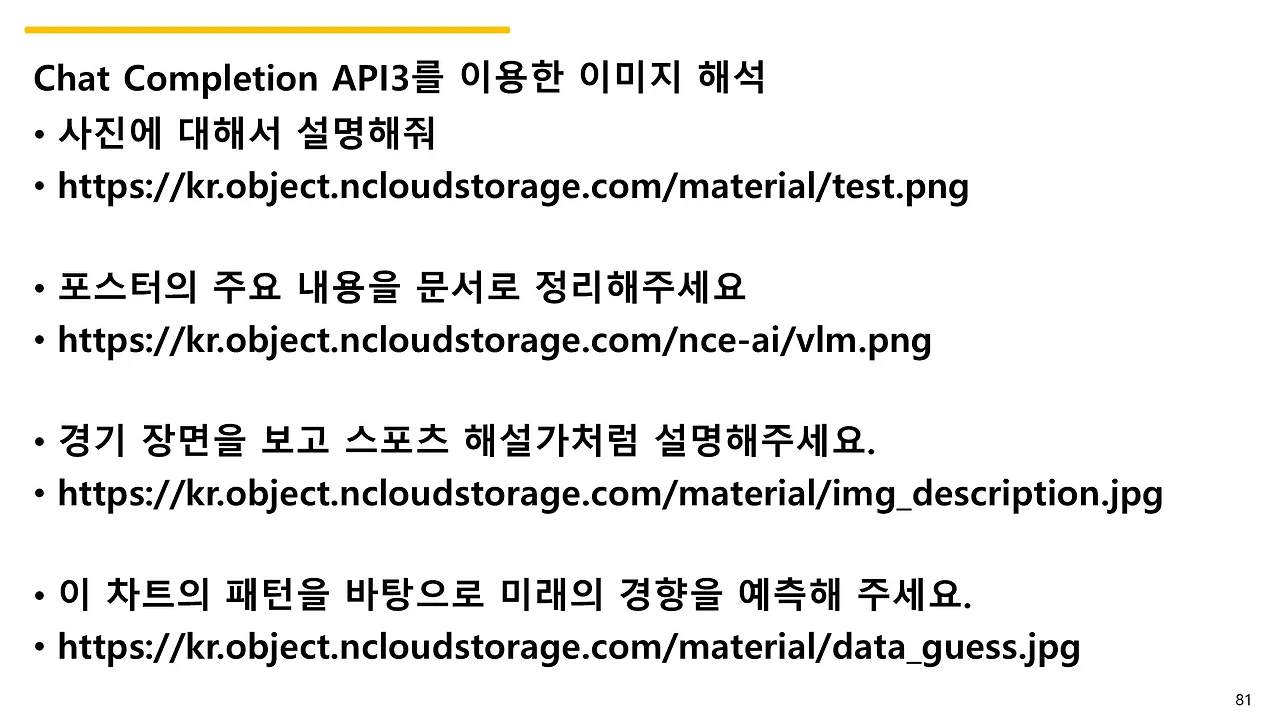 Chat Completion API3를 이용한 이미지 해석

• 사진에 대해서 설명해줘
• https://kr.object.ncloudstorage.com/material/test.png

• 포스터의 주요 내용을 문서로 정리해주세요
• https://kr.object.ncloudstorage.com/nce-ai/vlm.png

• 경기 장면을 보고 스포츠 해설가처럼 설명해주세요.
• https://kr.object.ncloudstorage.com/material/img_description.jpg

• 이 차트의 패턴을 바탕으로 미래의 경향을 예측해 주세요.
• https://kr.object.ncloudstorage.com/material/data_guess.jpg

81